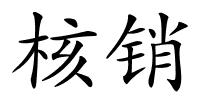 核销